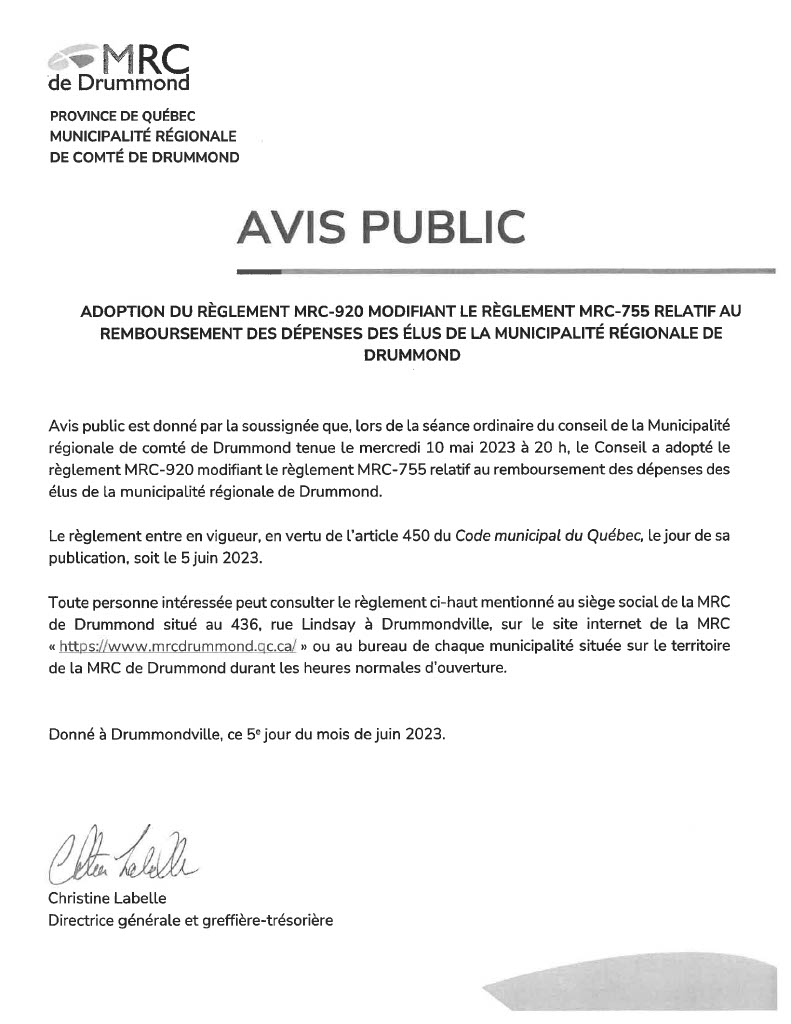 MRC de Drummond

PROVINCE DE QUÉBEC
MUNICIPALITÉ RÉGIONALE
DE COMTÉ DE DRUMMOND

AVIS PUBLIC

ADOPTION DU RÈGLEMENT MRC-920 MODIFIANT LE RÈGLEMENT MRC-755 RELATIF AU REMBOURSEMENT DES DÉPENSES DES ÉLUS DE LA MUNICIPALITÉ RÉGIONALE DE DRUMMOND

Avis public est donné par la soussignée que, lors de la séance ordinaire du conseil de la Municipalité régionale de comté de Drummond tenue le mercredi 10 mai 2023 à 20 h, le Conseil a adopté le règlement MRC-920 modifiant le règlement MRC-755 relatif au remboursement des dépenses des élus de la municipalité régionale de Drummond.

Le règlement entre en vigueur, en vertu de l'article 450 du Code municipal du Québec, le jour de sa publication, soit le 5 juin 2023.

Toute personne intéressée peut consulter le règlement ci-haut mentionné au siège social de la MRC de Drummond situé au 436, rue Lindsay à Drummondville, sur le site internet de la MRC « https://www.mrcdrummond.qc.ca/ » ou au bureau de chaque municipalité située sur le territoire de la MRC de Drummond durant les heures normales d'ouverture.

Donné à Drummondville, ce 5$^e$ jour du mois de juin 2023.

Christine Labelle

Christine Labelle
Directrice générale et greffière-trésorière